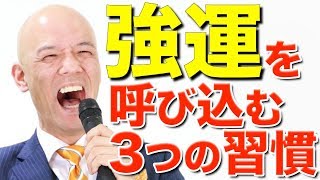 強運を
呼び込む
3つの習慣